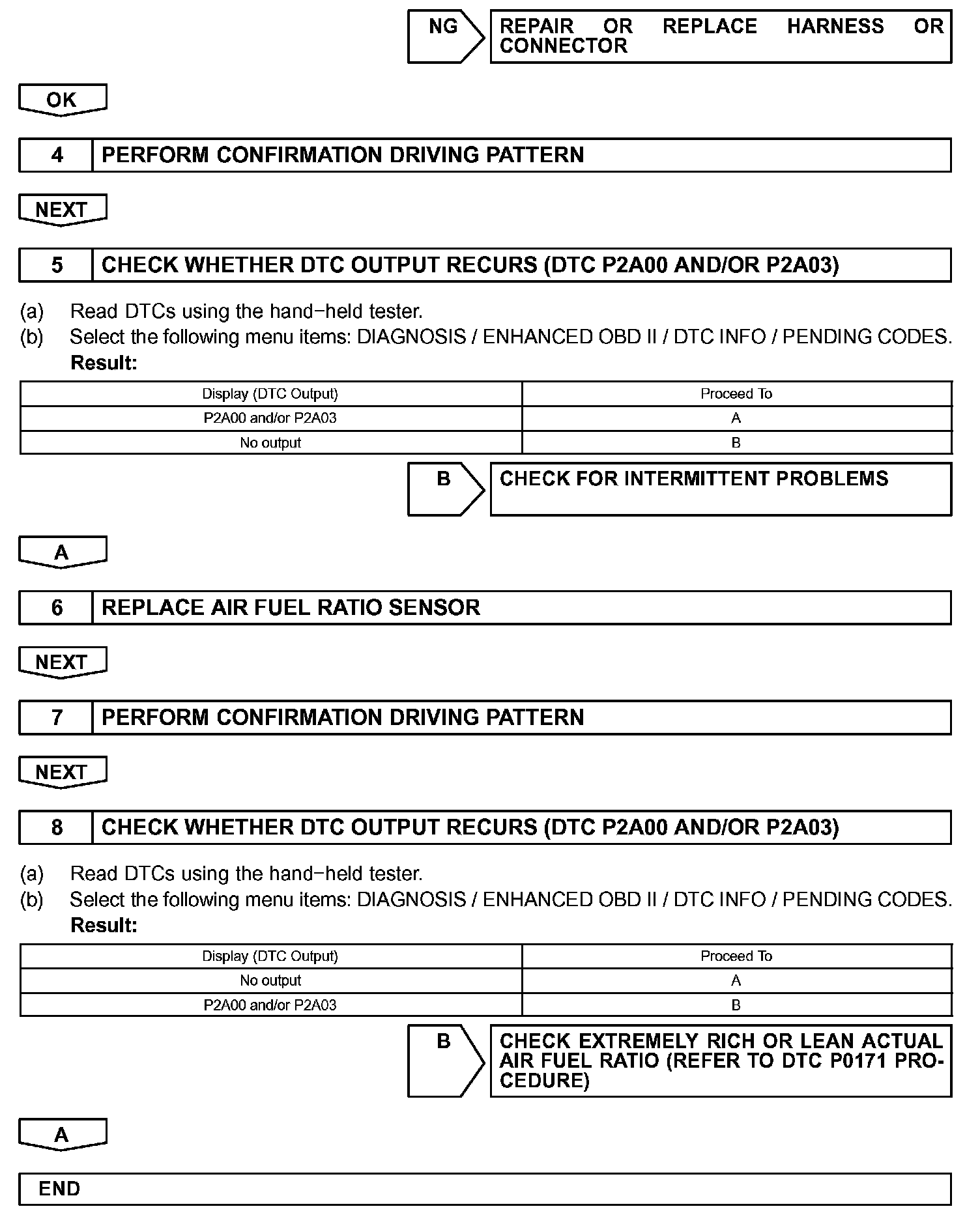 NG

REPAIR OR REPLACE HARNESS OR CONNECTOR

OK

4 PERFORM CONFIRMATION DRIVING PATTERN

NEXT

5 CHECK WHETHER DTC OUTPUT RECURS (DTC P2A00 AND/OR P2A03)

(a) Read DTCs using the hand−held tester.
(b) Select the following menu items: DIAGNOSIS / ENHANCED OBD II / DTC INFO / PENDING CODES.
Result:

| Display (DTC Output) | Proceed To |
|---|---|
| P2A00 and/or P2A03 | A |
| No output | B |

B

CHECK FOR INTERMITTENT PROBLEMS

A

6 REPLACE AIR FUEL RATIO SENSOR

NEXT

7 PERFORM CONFIRMATION DRIVING PATTERN

NEXT

8 CHECK WHETHER DTC OUTPUT RECURS (DTC P2A00 AND/OR P2A03)

(a) Read DTCs using the hand−held tester.
(b) Select the following menu items: DIAGNOSIS / ENHANCED OBD II / DTC INFO / PENDING CODES.
Result:

| Display (DTC Output) | Proceed To |
|---|---|
| No output | A |
| P2A00 and/or P2A03 | B |

B

CHECK EXTREMELY RICH OR LEAN ACTUAL AIR FUEL RATIO (REFER TO DTC P0171 PROCEDURE)

A

END